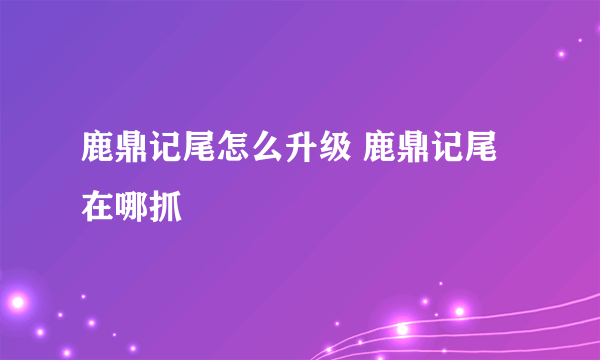 鹿鼎记尾怎么升级 鹿鼎记尾在哪抓